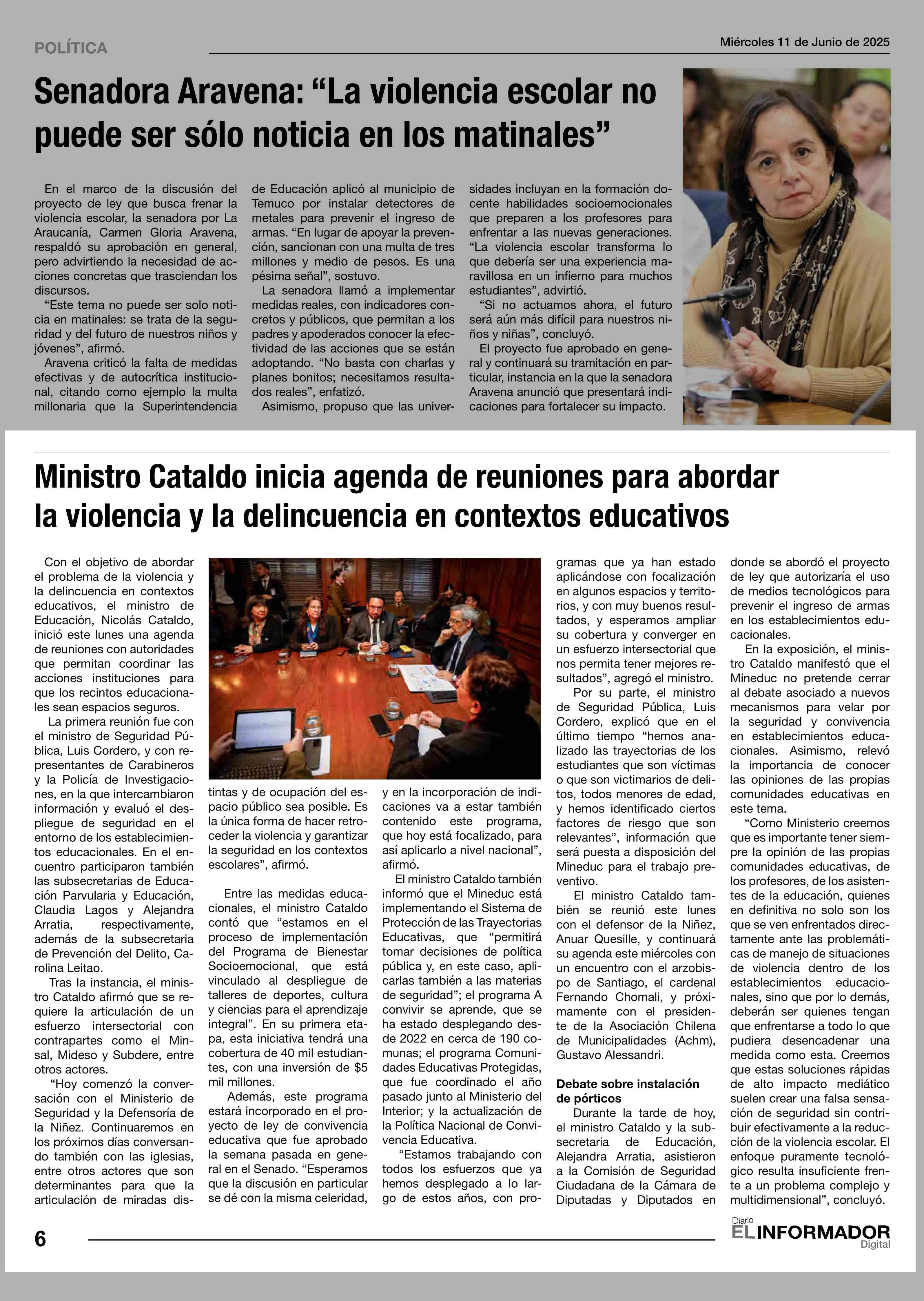 POLÍTICA

Miércoles 11 de Junio de 2025

Senadora Aravena: “La violencia escolar no puede ser sólo noticia en los matinales”

En el marco de la discusión del proyecto de ley que busca frenar la violencia escolar, la senadora por La Araucanía, Carmen Gloria Aravena, respaldó su aprobación en general, pero advirtiendo la necesidad de acciones concretas que trasciendan los discursos.

“Este tema no puede ser solo noticia en matinales: se trata de la seguridad y del futuro de nuestros niños y jóvenes”, afirmó.

Aravena criticó la falta de medidas efectivas y de autocrítica institucional, citando como ejemplo la multa millonaria que la Superintendencia de Educación aplicó al municipio de Temuco por instalar detectores de metales para prevenir el ingreso de armas. “En lugar de apoyar la prevención, sancionan con una multa de tres millones y medio de pesos. Es una pésima señal”, sostuvo.

La senadora llamó a implementar medidas reales, con indicadores concretos y públicos, que permitan a los padres y apoderados conocer la efectividad de las acciones que se están adoptando. “No basta con charlas y planes bonitos; necesitamos resultados reales”, enfatizó.

Asimismo, propuso que las universidades incluyan en la formación docente habilidades socioemocionales que preparen a los profesores para enfrentar a las nuevas generaciones. “La violencia escolar transforma lo que debería ser una experiencia maravillosa en un infierno para muchos estudiantes”, advirtió.

“Si no actuamos ahora, el futuro será aún más difícil para nuestros niños y niñas”, concluyó.

El proyecto fue aprobado en general y continuará su tramitación en particular, instancia en la que la senadora Aravena anunció que presentará indicaciones para fortalecer su impacto.

Ministro Cataldo inicia agenda de reuniones para abordar la violencia y la delincuencia en contextos educativos

Con el objetivo de abordar el problema de la violencia y la delincuencia en contextos educativos, el ministro de Educación, Nicolás Cataldo, inició este lunes una agenda de reuniones con autoridades que permitan coordinar las acciones instituciones para que los recintos educacionales sean espacios seguros.

La primera reunión fue con el ministro de Seguridad Pública, Luis Cordero, y con representantes de Carabineros y la Policía de Investigaciones, en la que intercambiaron información y evaluó el despliegue de seguridad en el entorno de los establecimientos educacionales. En el encuentro participaron también las subsecretarias de Educación Parvularia y Educación, Claudia Lagos y Alejandra Arratia, respectivamente, además de la subsecretaria de Prevención del Delito, Carolina Leitao.

Tras la instancia, el ministro Cataldo afirmó que se requiere la articulación de un esfuerzo intersectorial con contrapartes como el Minsal, Mideso y Subdere, entre otros actores.

“Hoy comenzó la conversación con el Ministerio de Seguridad y la Defensoría de la Niñez. Continuaremos en los próximos días conversando también con las iglesias, entre otros actores que son determinantes para que la articulación de miradas distintas y de ocupación del espacio público sea posible. Es la única forma de hacer retroceder la violencia y garantizar la seguridad en los contextos escolares”, afirmó.

Entre las medidas educacionales, el ministro Cataldo contó que “estamos en el proceso de implementación del Programa de Bienestar Socioemocional, que está vinculado al despliegue de talleres de deportes, cultura y ciencias para el aprendizaje integral”. En su primera etapa, esta iniciativa tendrá una cobertura de 40 mil estudiantes, con una inversión de $5 mil millones.

Además, este programa estará incorporado en el proyecto de ley de convivencia educativa que fue aprobado la semana pasada en general en el Senado. “Esperamos que la discusión en particular se dé con la misma celeridad, y en la incorporación de indicaciones va a estar también contenido este programa, que hoy está focalizado, para así aplicarlo a nivel nacional”, afirmó.

El ministro Cataldo también informó que el Mineduc está implementando el Sistema de Protección de las Trayectorias Educativas, que “permitirá tomar decisiones de política pública y, en este caso, aplicarlas también a las materias de seguridad”; el programa A convivir se aprende, que se ha estado desplegando desde 2022 en cerca de 190 comunas; el programa Comunidades Educativas Protegidas, que fue coordinado el año pasado junto al Ministerio del Interior; y la actualización de la Política Nacional de Convivencia Educativa.

“Estamos trabajando con todos los esfuerzos que ya hemos desplegado a lo largo de estos años, con programas que ya han estado aplicándose con focalización en algunos espacios y territorios, y con muy buenos resultados, y esperamos ampliar su cobertura y converger en un esfuerzo intersectorial que nos permita tener mejores resultados”, agregó el ministro.

Por su parte, el ministro de Seguridad Pública, Luis Cordero, explicó que en el último tiempo “hemos analizado las trayectorias de los estudiantes que son víctimas o que son victimarios de delitos, todos menores de edad, y hemos identificado ciertos factores de riesgo que son relevantes”, información que será puesta a disposición del Mineduc para el trabajo preventivo.

El ministro Cataldo también se reunió este lunes con el defensor de la Niñez, Anuar Quesille, y continuará su agenda este miércoles con un encuentro con el arzobispo de Santiago, el cardenal Fernando Chomali, y próximamente con el presidente de la Asociación Chilena de Municipalidades (Achm), Gustavo Alessandri.

Debate sobre instalación de pórticos

Durante la tarde de hoy, el ministro Cataldo y la subsecretaria de Educación, Alejandra Arratia, asistieron a la Comisión de Seguridad Ciudadana de la Cámara de Diputadas y Diputados en donde se abordó el proyecto de ley que autorizaría el uso de medios tecnológicos para prevenir el ingreso de armas en los establecimientos educacionales.

En la exposición, el ministro Cataldo manifestó que el Mineduc no pretende cerrar al debate asociado a nuevos mecanismos para velar por la seguridad y convivencia en establecimientos educacionales. Asimismo, relevó la importancia de conocer las opiniones de las propias comunidades educativas en este tema.

“Como Ministerio creemos que es importante tener siempre la opinión de las propias comunidades educativas, de los profesores, de los asistentes de la educación, quienes en definitiva no solo son los que se ven enfrentados directamente ante las problemáticas de manejo de situaciones de violencia dentro de los establecimientos educacionales, sino que por lo demás, deberán ser quienes tengan que enfrentarse a todo lo que pudiera desencadenar una medida como esta. Creemos que estas soluciones rápidas de alto impacto mediático suelen crear una falsa sensación de seguridad sin contribuir efectivamente a la reducción de la violencia escolar. El enfoque puramente tecnológico resulta insuficiente frente a un problema complejo y multidimensional”, concluyó.

6

Diario EL INFORMADOR Digital